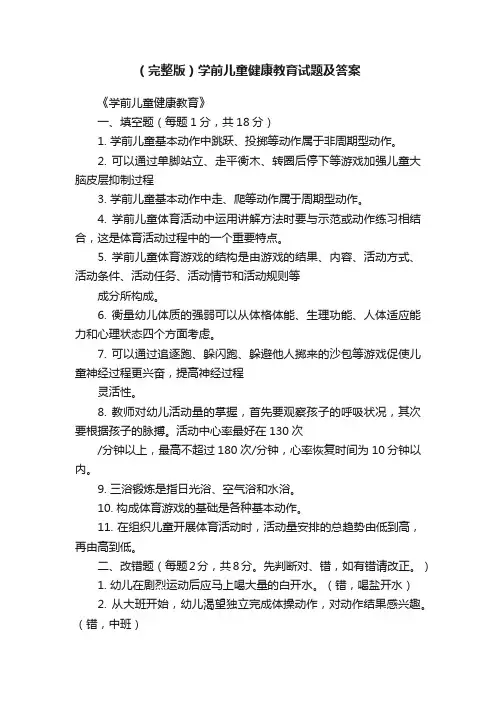 (完整版)学前儿童健康教育试题及答案

《学前儿童健康教育》

一、填空题(每题1分,共18分)

1. 学前儿童基本动作中跳跃、投掷等动作属于非周期型动作。

2. 可以通过单脚站立、走平衡木、转圈后停下等游戏加强儿童大脑皮层抑制过程

3. 学前儿童基本动作中走、爬等动作属于周期型动作。

4. 学前儿童体育活动中运用讲解方法时要与示范或动作练习相结合,这是体育活动过程中的一个重要特点。

5. 学前儿童体育游戏的结构是由游戏的结果、内容、活动方式、活动条件、活动任务、活动情节和活动规则等

成分所构成。

6. 衡量幼儿体质的强弱可以从体格体能、生理功能、人体适应能力和心理状态四个方面考虑。

7. 可以通过追逐跑、躲闪跑、躲避他人掷来的沙包等游戏促使儿童神经过程更兴奋,提高神经过程

灵活性。

8. 教师对幼儿活动量的掌握,首先要观察孩子的呼吸状况,其次要根据孩子的脉搏。活动中心率最好在130次

/分钟以上,最高不超过180次/分钟,心率恢复时间为10分钟以内。

9. 三浴锻炼是指日光浴、空气浴和水浴。

10. 构成体育游戏的基础是各种基本动作。

11. 在组织儿童开展体育活动时,活动量安排的总趋势由低到高,再由高到低。

二、改错题(每题2分,共8分。先判断对、错,如有错请改正。)

1. 幼儿在剧烈运动后应马上喝大量的白开水。(错,喝盐开水)

2. 从大班开始,幼儿渴望独立完成体操动作,对动作结果感兴趣。(错,中班)